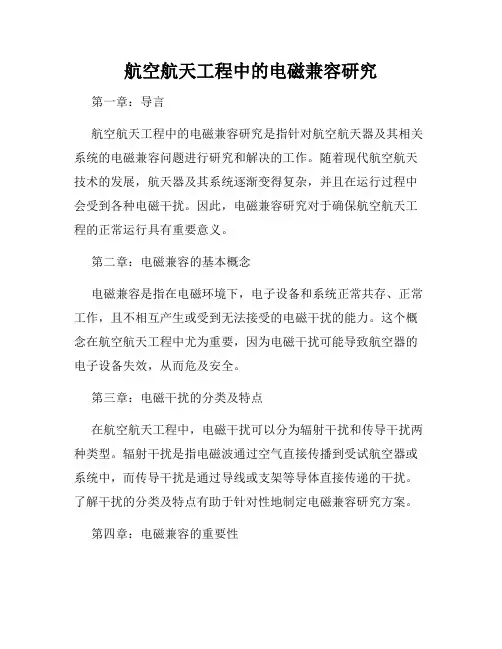 航空航天工程中的电磁兼容研究

第一章：导言

航空航天工程中的电磁兼容研究是指针对航空航天器及其相关系统的电磁兼容问题进行研究和解决的工作。随着现代航空航天技术的发展，航天器及其系统逐渐变得复杂，并且在运行过程中会受到各种电磁干扰。因此，电磁兼容研究对于确保航空航天工程的正常运行具有重要意义。

第二章：电磁兼容的基本概念

电磁兼容是指在电磁环境下，电子设备和系统正常共存、正常工作，且不相互产生或受到无法接受的电磁干扰的能力。这个概念在航空航天工程中尤为重要，因为电磁干扰可能导致航空器的电子设备失效，从而危及安全。

第三章：电磁干扰的分类及特点

在航空航天工程中，电磁干扰可以分为辐射干扰和传导干扰两种类型。辐射干扰是指电磁波通过空气直接传播到受试航空器或系统中，而传导干扰是通过导线或支架等导体直接传递的干扰。了解干扰的分类及特点有助于针对性地制定电磁兼容研究方案。

第四章：电磁兼容的重要性